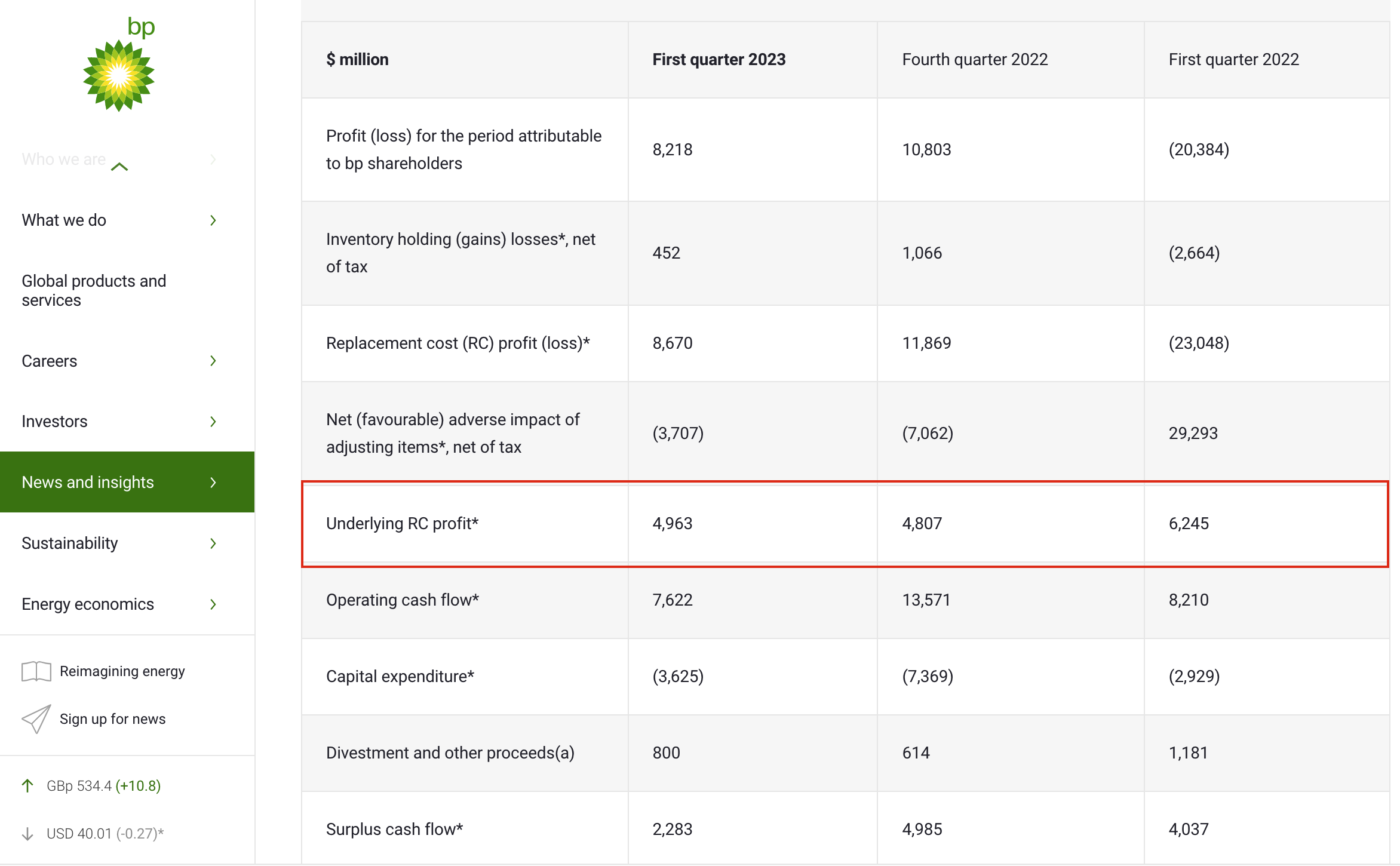 bp

Who we are

What we do

Global products and services

Careers

Investors

News and insights

Sustainability

Energy economics

Reimagining energy

Sign up for news

GBp 534.4 (+10.8)

USD 40.01 (-0.27)*

| $ million | First quarter 2023 | Fourth quarter 2022 | First quarter 2022 |
|---|---|---|---|
| Profit (loss) for the period attributable to bp shareholders | 8,218 | 10,803 | (20,384) |
| Inventory holding (gains) losses*, net of tax | 452 | 1,066 | (2,664) |
| Replacement cost (RC) profit (loss)* | 8,670 | 11,869 | (23,048) |
| Net (favourable) adverse impact of adjusting items*, net of tax | (3,707) | (7,062) | 29,293 |
| Underlying RC profit* | 4,963 | 4,807 | 6,245 |
| Operating cash flow* | 7,622 | 13,571 | 8,210 |
| Capital expenditure* | (3,625) | (7,369) | (2,929) |
| Divestment and other proceeds(a) | 800 | 614 | 1,181 |
| Surplus cash flow* | 2,283 | 4,985 | 4,037 |